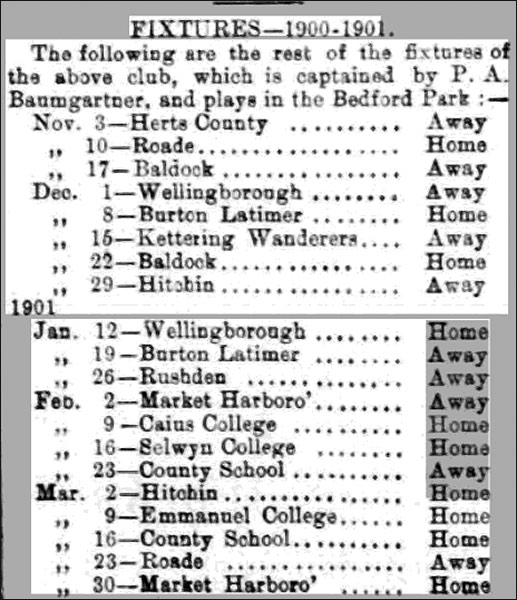 FIXTURES—1900-1901.

The following are the rest of the fixtures of the above club, which is captained by P. A. Baumgartner, and plays in the Bedford Park :—

Nov. 3—Herts County Away
,, 10—Roade Home
,, 17—Baldock Away
Dec. 1—Wellingborough Away
,, 8—Burton Latimer Home
,, 15—Kettering Wanderers Away
,, 22—Baldock Home
,, 29—Hitchin Away
1901
Jan. 12—Wellingborough Home
,, 19—Burton Latimer Away
,, 26—Rushden Away
Feb. 2—Market Harboro' Away
,, 9—Caius College Home
,, 16—Selwyn College Home
,, 23—County School Away
Mar. 2—Hitchin Home
,, 9—Emmanuel College Home
,, 16—County School Home
,, 23—Roade Away
,, 30—Market Harboro' Home